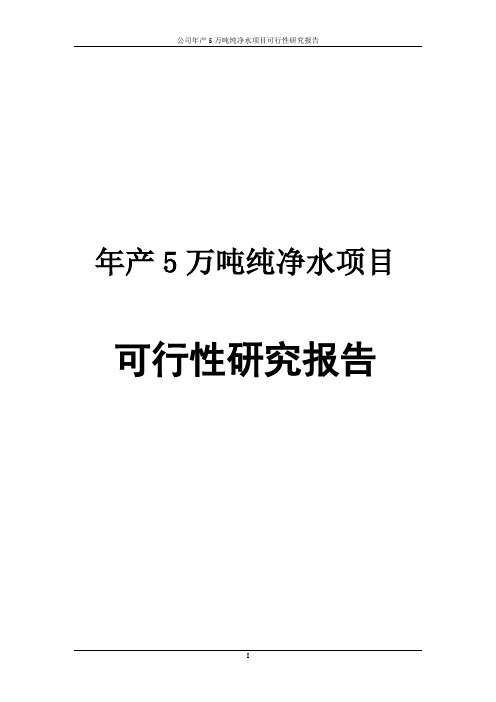 公司年产 5 万吨纯净水项目可行性研究报告

年产 5 万吨纯净水项目

可行性研究报告

I